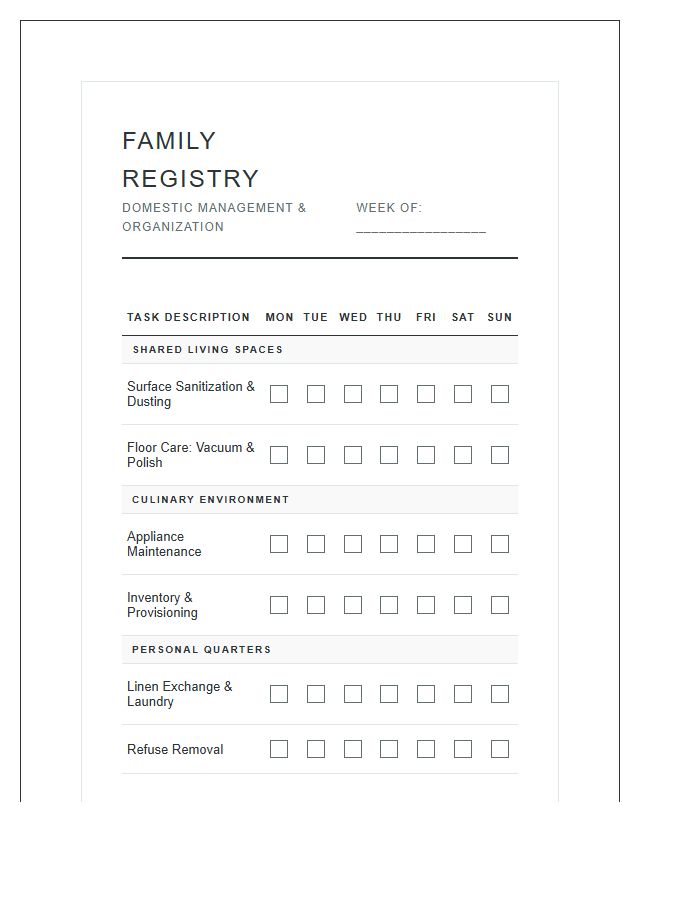 FAMILY REGISTRY

DOMESTIC MANAGEMENT & ORGANIZATION

WEEK OF: ____

| TASK DESCRIPTION | MON | TUE | WED | THU | FRI | SAT | SUN |
|---|---|---|---|---|---|---|---|
| SHARED LIVING SPACES | | | | | | | |
| Surface Sanitization & Dusting | ☐ | ☐ | ☐ | ☐ | ☐ | ☐ | ☐ |
| Floor Care: Vacuum & Polish | ☐ | ☐ | ☐ | ☐ | ☐ | ☐ | ☐ |
| CULINARY ENVIRONMENT | | | | | | | |
| Appliance Maintenance | ☐ | ☐ | ☐ | ☐ | ☐ | ☐ | ☐ |
| Inventory & Provisioning | ☐ | ☐ | ☐ | ☐ | ☐ | ☐ | ☐ |
| PERSONAL QUARTERS | | | | | | | |
| Linen Exchange & Laundry | ☐ | ☐ | ☐ | ☐ | ☐ | ☐ | ☐ |
| Refuse Removal | ☐ | ☐ | ☐ | ☐ | ☐ | ☐ | ☐ |